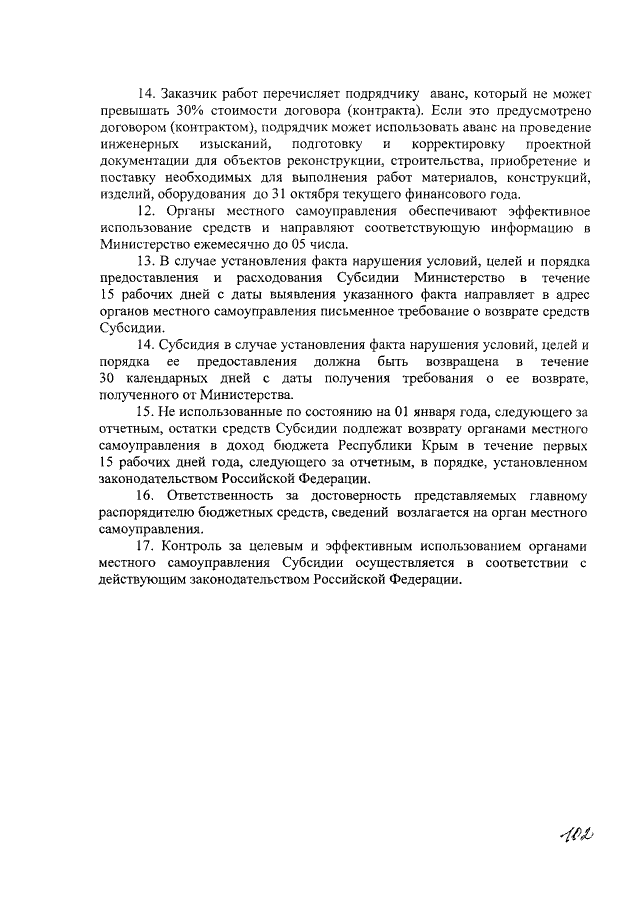 14. Заказчик работ перечисляет подрядчику аванс, который не может превышать 30% стоимости договора (контракта). Если это предусмотрено договором (контрактом), подрядчик может использовать аванс на проведение инженерных изысканий, подготовку и корректировку проектной документации для объектов реконструкции, строительства, приобретение и поставку необходимых для выполнения работ материалов, конструкций, изделий, оборудования до 31 октября текущего финансового года.

12. Органы местного самоуправления обеспечивают эффективное использование средств и направляют соответствующую информацию в Министерство ежемесячно до 05 числа.

13. В случае установления факта нарушения условий, целей и порядка предоставления и расходования Субсидии Министерство в течение 15 рабочих дней с даты выявления указанного факта направляет в адрес органов местного самоуправления письменное требование о возврате средств Субсидии.

14. Субсидия в случае установления факта нарушения условий, целей и порядка ее предоставления должна быть возвращена в течение 30 календарных дней с даты получения требования о ее возврате, полученного от Министерства.

15. Не использованные по состоянию на 01 января года, следующего за отчетным, остатки средств Субсидии подлежат возврату органами местного самоуправления в доход бюджета Республики Крым в течение первых 15 рабочих дней года, следующего за отчетным, в порядке, установленном законодательством Российской Федерации.

16. Ответственность за достоверность представляемых главному распорядителю бюджетных средств, сведений возлагается на орган местного самоуправления.

17. Контроль за целевым и эффективным использованием органами местного самоуправления Субсидии осуществляется в соответствии с действующим законодательством Российской Федерации.

102